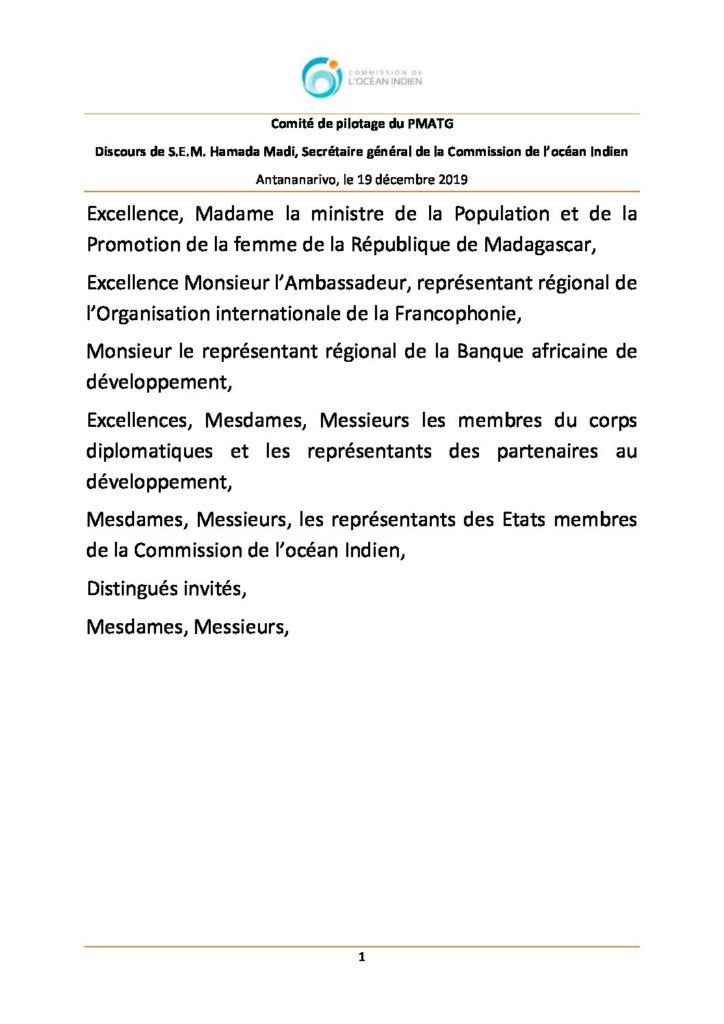 COMMISSION DE L'OCÉAN INDIEN

Comité de pilotage du PMATG

Discours de S.E.M. Hamada Madi, Secrétaire général de la Commission de l'océan Indien

Antananarivo, le 19 décembre 2019

Excellence, Madame la ministre de la Population et de la Promotion de la femme de la République de Madagascar,

Excellence Monsieur l'Ambassadeur, représentant régional de l'Organisation internationale de la Francophonie,

Monsieur le représentant régional de la Banque africaine de développement,

Excellences, Mesdames, Messieurs les membres du corps diplomatiques et les représentants des partenaires au développement,

Mesdames, Messieurs, les représentants des Etats membres de la Commission de l'océan Indien,

Distingués invités,

Mesdames, Messieurs,

1